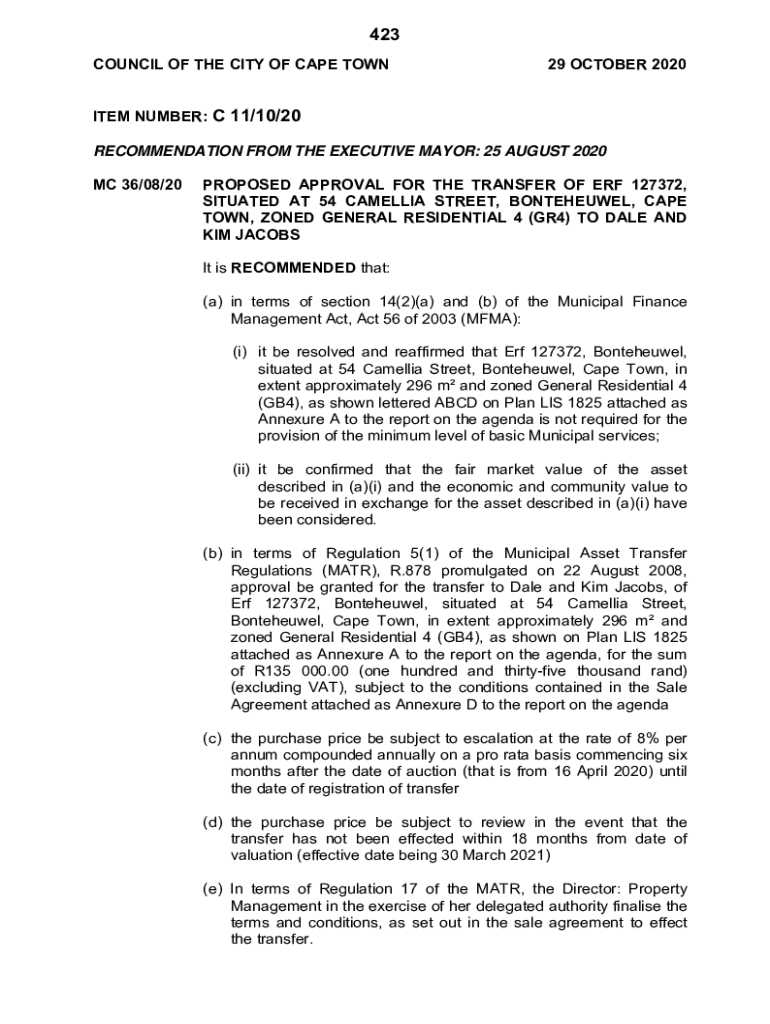 423

COUNCIL OF THE CITY OF CAPE TOWN

29 OCTOBER 2020

ITEM NUMBER: C 11/10/20

RECOMMENDATION FROM THE EXECUTIVE MAYOR: 25 AUGUST 2020

MC 36/08/20 PROPOSED APPROVAL FOR THE TRANSFER OF ERF 127372, SITUATED AT 54 CAMELLIA STREET, BONTEHEUWEL, CAPE TOWN, ZONED GENERAL RESIDENTIAL 4 (GR4) TO DALE AND KIM JACOBS

It is RECOMMENDED that:

(a) in terms of section 14(2)(a) and (b) of the Municipal Finance Management Act, Act 56 of 2003 (MFMA):

(i) it be resolved and reaffirmed that Erf 127372, Bonteheuwel, situated at 54 Camellia Street, Bonteheuwel, Cape Town, in extent approximately 296 m² and zoned General Residential 4 (GB4), as shown lettered ABCD on Plan LIS 1825 attached as Annexure A to the report on the agenda is not required for the provision of the minimum level of basic Municipal services;

(ii) it be confirmed that the fair market value of the asset described in (a)(i) and the economic and community value to be received in exchange for the asset described in (a)(i) have been considered.

(b) in terms of Regulation 5(1) of the Municipal Asset Transfer Regulations (MATR), R.878 promulgated on 22 August 2008, approval be granted for the transfer to Dale and Kim Jacobs, of Erf 127372, Bonteheuwel, situated at 54 Camellia Street, Bonteheuwel, Cape Town, in extent approximately 296 m² and zoned General Residential 4 (GB4), as shown on Plan LIS 1825 attached as Annexure A to the report on the agenda, for the sum of R135 000.00 (one hundred and thirty-five thousand rand) (excluding VAT), subject to the conditions contained in the Sale Agreement attached as Annexure D to the report on the agenda

(c) the purchase price be subject to escalation at the rate of 8% per annum compounded annually on a pro rata basis commencing six months after the date of auction (that is from 16 April 2020) until the date of registration of transfer

(d) the purchase price be subject to review in the event that the transfer has not been effected within 18 months from date of valuation (effective date being 30 March 2021)

(e) In terms of Regulation 17 of the MATR, the Director: Property Management in the exercise of her delegated authority finalise the terms and conditions, as set out in the sale agreement to effect the transfer.